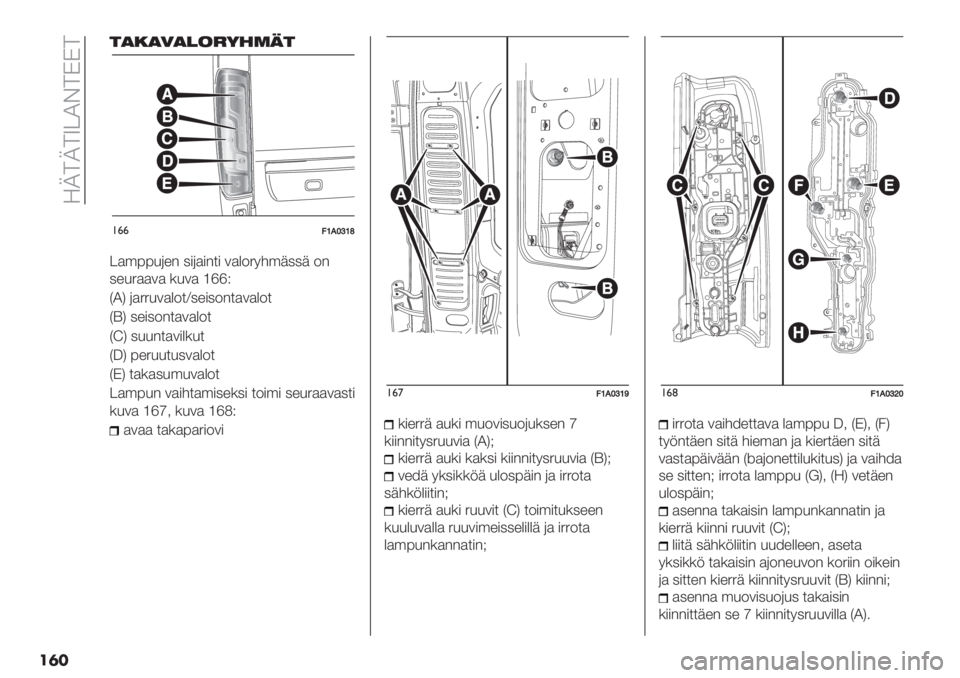 HÄTÄTILANTEET

TAKAVALORYHMÄT

A
B
C
D
E

166 F1A0318

Lamppujen sijainti valoryhmässä on seuraava kuva 166:

(A) jarruvalot/seisontavalot

(B) seisontavalot

(C) suuntavilkut

(D) peruutusvalot

(E) takasumuvalot

Lampun vaihtamiseksi toimi seuraavasti kuva 167, kuva 168:

avaa takapariovi

A A B B

167 F1A0319

kierrä auki muovisuojuksen 7 kiinnitysruuvia (A);

kierrä auki kaksi kiinnitysruuvia (B);

vedä yksikköä ulospäin ja irrota sähköliitin;

kierrä auki ruuvit (C) toimitukseen kuuluvalla ruuvimeisselillä ja irrota lampunkannatin;

C C D F E G H

168 F1A0320

irrota vaihdettava lamppu D, (E), (F) työntäen sitä hieman ja kiertäen sitä vastapäivään (bajonettilukitus) ja vaihda se sitten; irrota lamppu (G), (H) vetäen ulospäin;

asenna takaisin lampunkannatin ja kierrä kiinni ruuvit (C);

liitä sähköliitin uudelleen, aseta yksikkö takaisin ajoneuvon koriin oikein ja sitten kierrä kiinnitysruuvit (B) kiinni;

asenna muovisuojus takaisin kiinnittäen se 7 kiinnitysruuvilla (A).

160

carmanualsonline.info